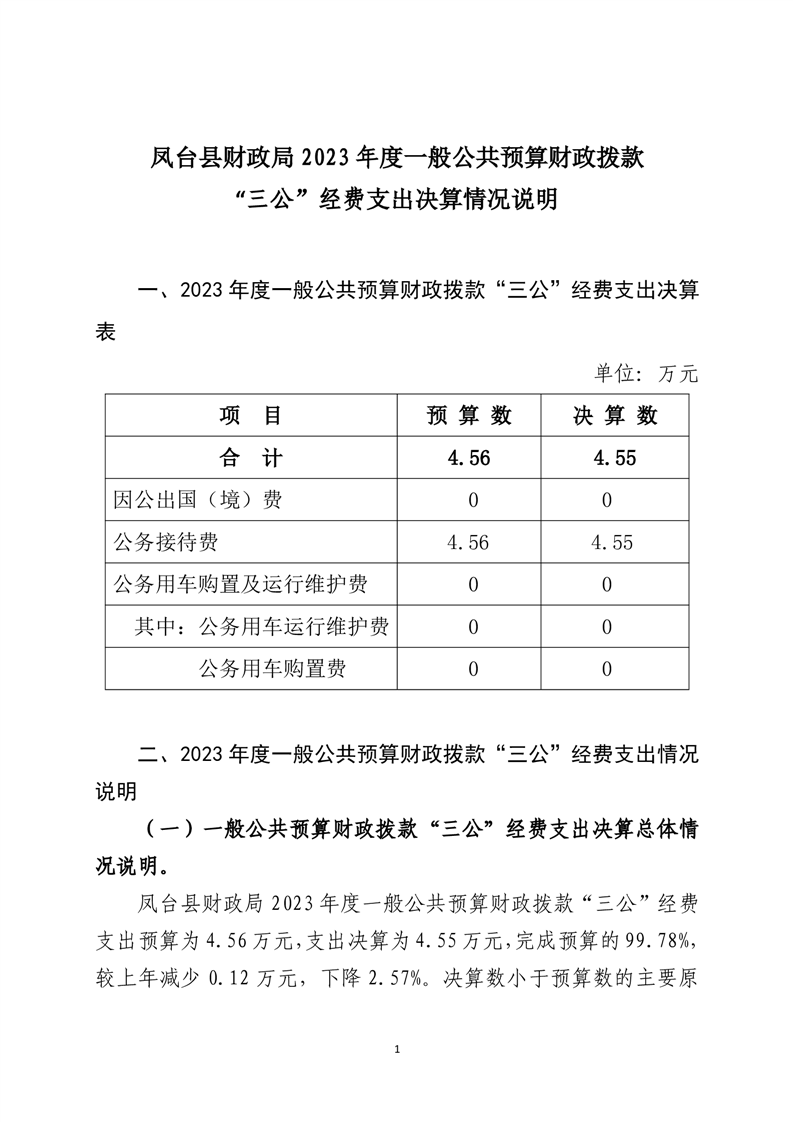 凤台县财政局 2023 年度一般公共预算财政拨款
“三公”经费支出决算情况说明

一、2023 年度一般公共预算财政拨款“三公”经费支出决算表

单位：万元

| 项 目 | 预 算 数 | 决 算 数 |
|---|---|---|
| 合 计 | 4.56 | 4.55 |
| 因公出国（境）费 | 0 | 0 |
| 公务接待费 | 4.56 | 4.55 |
| 公务用车购置及运行维护费 | 0 | 0 |
| 其中：公务用车运行维护费 | 0 | 0 |
| 公务用车购置费 | 0 | 0 |

二、2023 年度一般公共预算财政拨款“三公”经费支出情况说明

（一）一般公共预算财政拨款“三公”经费支出决算总体情况说明。

凤台县财政局 2023 年度一般公共预算财政拨款“三公”经费支出预算为 4.56 万元，支出决算为 4.55 万元，完成预算的 99.78%，较上年减少 0.12 万元，下降 2.57%。决算数小于预算数的主要原

1